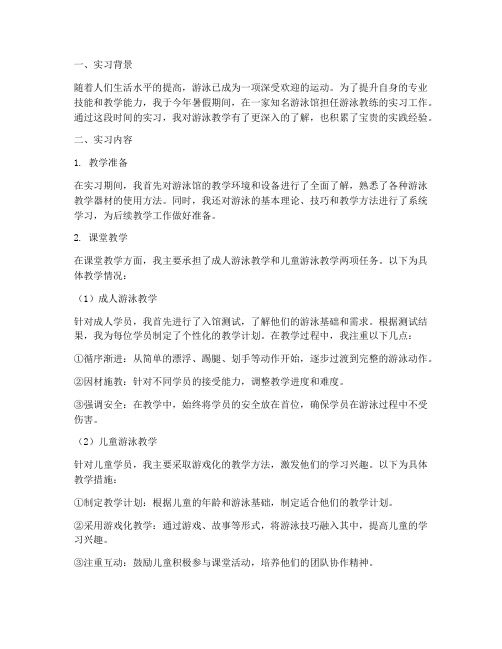 一、实习背景

随着人们生活水平的提高，游泳已成为一项深受欢迎的运动。为了提升自身的专业技能和教学能力，我于今年暑假期间，在一家知名游泳馆担任游泳教练的实习工作。通过这段时间的实习，我对游泳教学有了更深入的了解，也积累了宝贵的实践经验。

二、实习内容

1. 教学准备

在实习期间，我首先对游泳馆的教学环境和设备进行了全面了解，熟悉了各种游泳教学器材的使用方法。同时，我还对游泳的基本理论、技巧和教学方法进行了系统学习，为后续教学工作做好准备。

2. 课堂教学

在课堂教学方面，我主要承担了成人游泳教学和儿童游泳教学两项任务。以下为具体教学情况：

（1）成人游泳教学

针对成人学员，我首先进行了入馆测试，了解他们的游泳基础和需求。根据测试结果，我为每位学员制定了个性化的教学计划。在教学过程中，我注重以下几点：

①循序渐进：从简单的漂浮、踢腿、划手等动作开始，逐步过渡到完整的游泳动作。

②因材施教：针对不同学员的接受能力，调整教学进度和难度。

③强调安全：在教学中，始终将学员的安全放在首位，确保学员在游泳过程中不受伤害。

（2）儿童游泳教学

针对儿童学员，我主要采取游戏化的教学方法，激发他们的学习兴趣。以下为具体教学措施：

①制定教学计划：根据儿童的年龄和游泳基础，制定适合他们的教学计划。

②采用游戏化教学：通过游戏、故事等形式，将游泳技巧融入其中，提高儿童的学习兴趣。

③注重互动：鼓励儿童积极参与课堂活动，培养他们的团队协作精神。